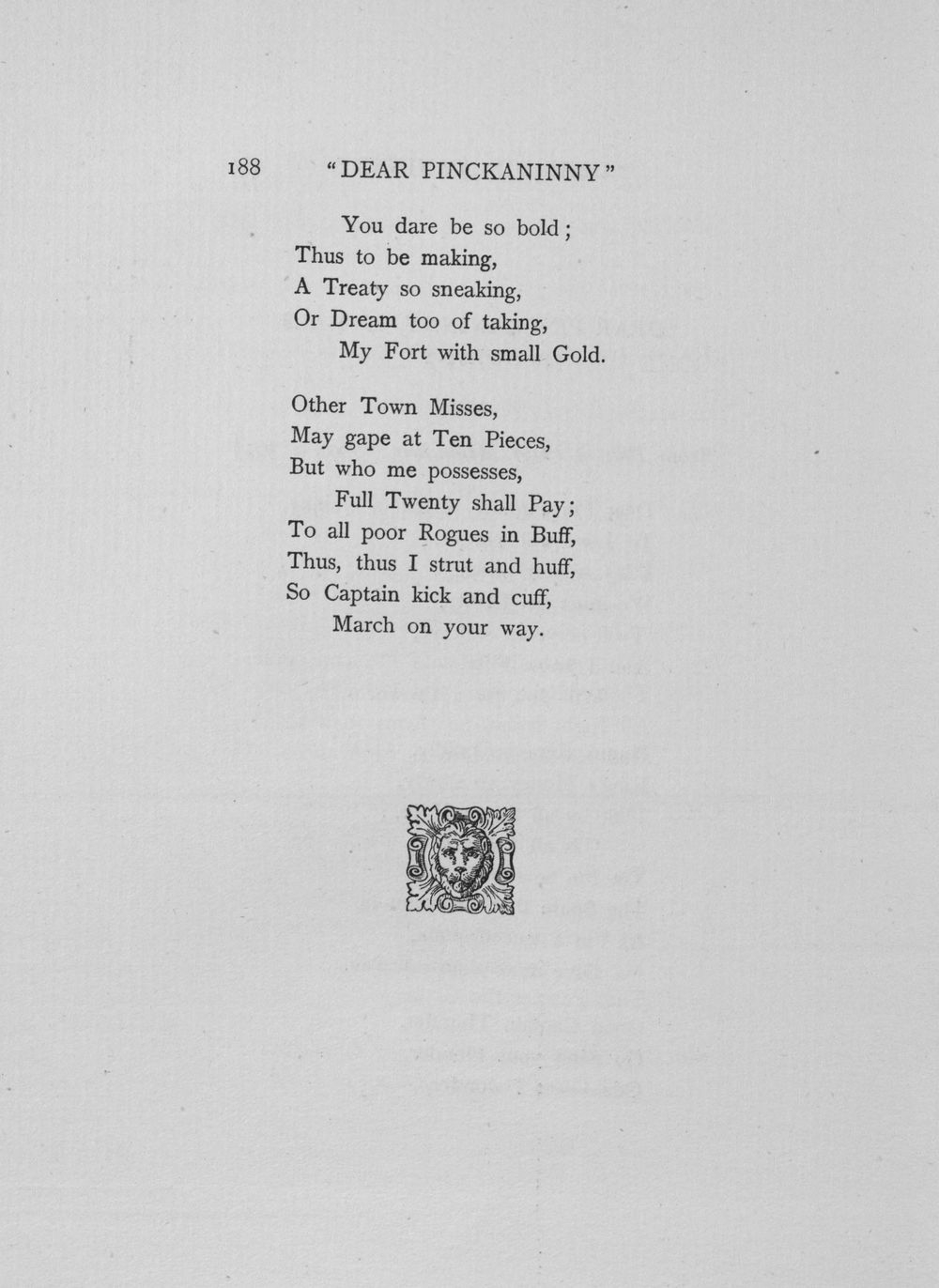 188 "DEAR PINCKANINNY"

You dare be so bold;
Thus to be making,
A Treaty so sneaking,
Or Dream too of taking,
My Fort with small Gold.

Other Town Misses,
May gape at Ten Pieces,
But who me possesses,
Full Twenty shall Pay;
To all poor Rogues in Buff,
Thus, thus I strut and huff,
So Captain kick and cuff,
March on your way.